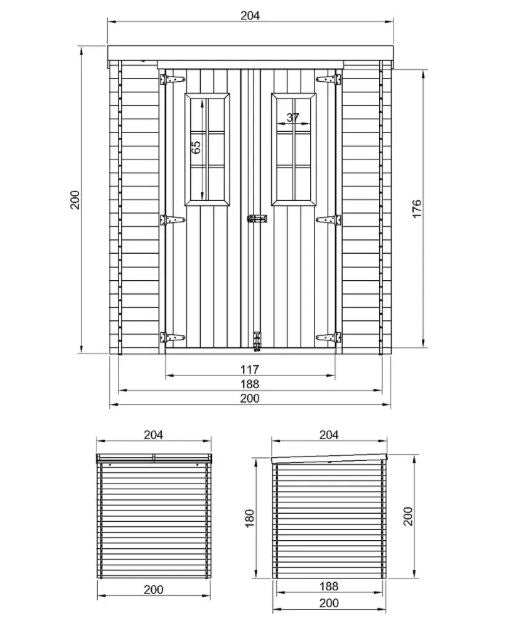 204
200
65
37
176
117
188
200
204
200
204
180
200
188
200